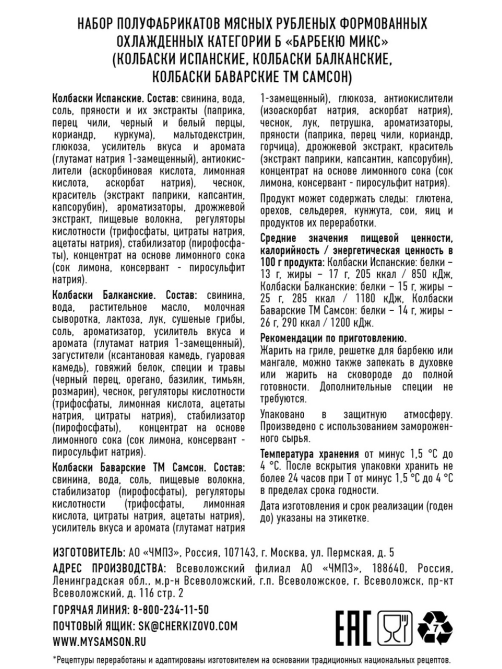 НАБОР ПОЛУФАБРИКАТОВ МЯСНЫХ РУБЛЕНЫХ ФОРМОВАННЫХ ОХЛАЖДЕННЫХ КАТЕГОРИИ Б «БАРБЕКЮ МИКС» (КОЛБАСКИ ИСПАНСКИЕ, КОЛБАСКИ БАЛКАНСКИЕ, КОЛБАСКИ БАВАРСКИЕ ТМ САМСОН)

Колбаски Испанские. Состав: свинина, вода, соль, пряности и их экстракты (паприка, перец чили, черный и белый перцы, кориандр, куркума), мальтодекстрин, глюкоза, усилитель вкуса и аромата (глутамат натрия 1-замещенный), антиокислители (аскорбиновая кислота, лимонная кислота, аскорбат натрия), чеснок, краситель (экстракт паприки, капсантин, капсорубин), ароматизаторы, дрожжевой экстракт, пищевые волокна, регуляторы кислотности (трифосфаты, цитраты натрия, ацетаты натрия), стабилизатор (пирофосфаты), концентрат на основе лимонного сока (сок лимона, консервант - пиросульфит натрия).

Колбаски Балканские. Состав: свинина, вода, растительное масло, молочная сыворотка, лактоза, лук, сушеные грибы, соль, ароматизатор, усилитель вкуса и аромата (глутамат натрия 1-замещенный), загустители (ксантановая камедь, гуаровая камедь), говяжий белок, специи и травы (черный перец, орегано, базилик, тимьян, розмарин), чеснок, регуляторы кислотности (трифосфаты, лимонная кислота, ацетаты натрия, цитраты натрия), стабилизатор (пирофосфаты), концентрат на основе лимонного сока (сок лимона, консервант - пиросульфит натрия).

Колбаски Баварские ТМ Самсон. Состав: свинина, вода, соль, пищевые волокна, стабилизатор (пирофосфаты), регуляторы кислотности (трифосфаты, лимонная кислота, цитраты натрия, ацетаты натрия), усилитель вкуса и аромата (глутамат натрия 1-замещенный), глюкоза, антиокислители (изоаскорбат натрия, аскорбат натрия), чеснок, лук, петрушка, ароматизаторы, пряности (паприка, перец чили, кориандр, горчица), дрожжевой экстракт, краситель (экстракт паприки, капсантин, капсорубин), концентрат на основе лимонного сока (сок лимона, консервант - пиросульфит натрия).

Продукт может содержать следы: глютена, орехов, сельдерея, кунжута, сои, яиц и продуктов их переработки.

Средние значения пищевой ценности, калорийность / энергетическая ценность в 100 г продукта: Колбаски Испанские: белки – 13 г, жиры – 17 г, 205 ккал / 850 кДж, Колбаски Балканские: белки – 15 г, жиры – 25 г, 285 ккал / 1180 кДж, Колбаски Баварские ТМ Самсон: белки – 14 г, жиры – 26 г, 290 ккал / 1200 кДж.

Рекомендации по приготовлению. Жарить на гриле, решетке для барбекю или мангале, можно также запекать в духовке или жарить на сковороде до полной готовности. Дополнительные специи не требуются.

Упаковано в защитную атмосферу. Произведено с использованием замороженного сырья.

Температура хранения от минус 1,5 °С до 4 °С. После вскрытия упаковки хранить не более 24 часов при Т от минус 1,5 °С до 4 °С в пределах срока годности.

Дата изготовления и срок реализации (годен до) указаны на этикетке.

ИЗГОТОВИТЕЛЬ: АО «ЧМПЗ», Россия, 107143, г. Москва, ул. Пермская, д. 5
АДРЕС ПРОИЗВОДСТВА: Всеволожский филиал АО «ЧМПЗ», 188640, Россия, Ленинградская обл., м.р-н Всеволожский, г.п. Всеволожское, г. Всеволожск, пр-кт Всеволожский, д. 116 стр. 2
ГОРЯЧАЯ ЛИНИЯ: 8-800-234-11-50
ПОЧТОВЫЙ ЯЩИК: SK@CHERKIZOVO.COM
WWW.MYSAMSON.RU

EAC 7

*Рецептуры переработаны и адаптированы изготовителем на основании традиционных национальных рецептов.